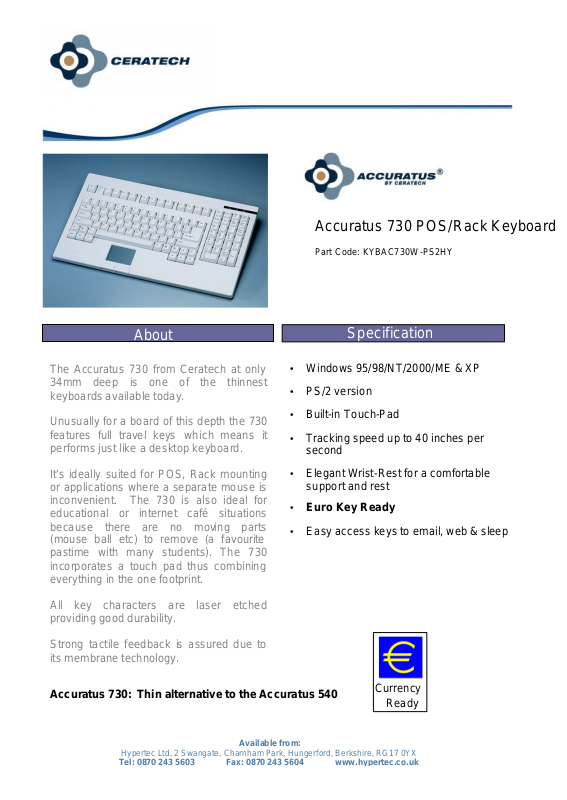 CERATECH

ACCURATUS®
BY CERATECH

Accuratus 730 POS/Rack Keyboard

Part Code: KYBAC730W-PS2HY

About

The Accuratus 730 from Ceratech at only 34mm deep is one of the thinnest keyboards available today.

Unusually for a board of this depth the 730 features full travel keys which means it performs just like a desktop keyboard.

It's ideally suited for POS, Rack mounting or applications where a separate mouse is inconvenient. The 730 is also ideal for educational or internet café situations because there are no moving parts (mouse ball etc) to remove (a favourite pastime with many students). The 730 incorporates a touch pad thus combining everything in the one footprint.

All key characters are laser etched providing good durability.

Strong tactile feedback is assured due to its membrane technology.

Accuratus 730: Thin alternative to the Accuratus 540

Specification

• Windows 95/98/NT/2000/ME & XP
• PS/2 version
• Built-in Touch-Pad
• Tracking speed up to 40 inches per second
• Elegant Wrist-Rest for a comfortable support and rest
• Euro Key Ready
• Easy access keys to email, web & sleep

€
Currency Ready

Available from:
Hypertec Ltd, 2 Swangate, Charnham Park, Hungerford, Berkshire, RG17 0YX
Tel: 0870 243 5603 Fax: 0870 243 5604 www.hypertec.co.uk